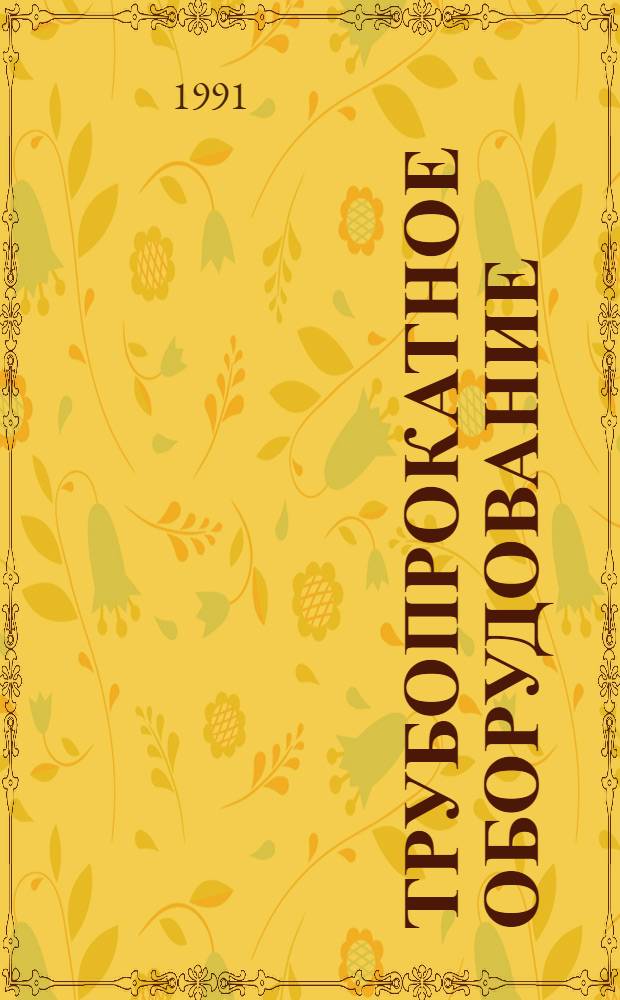 1991

ТРУБОПРОКАТНОЕ ОБОРУДОВАНИЕ